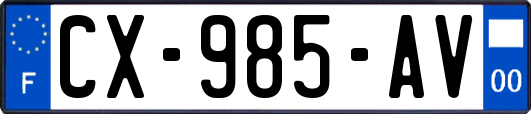 F
CX-985-AV
00